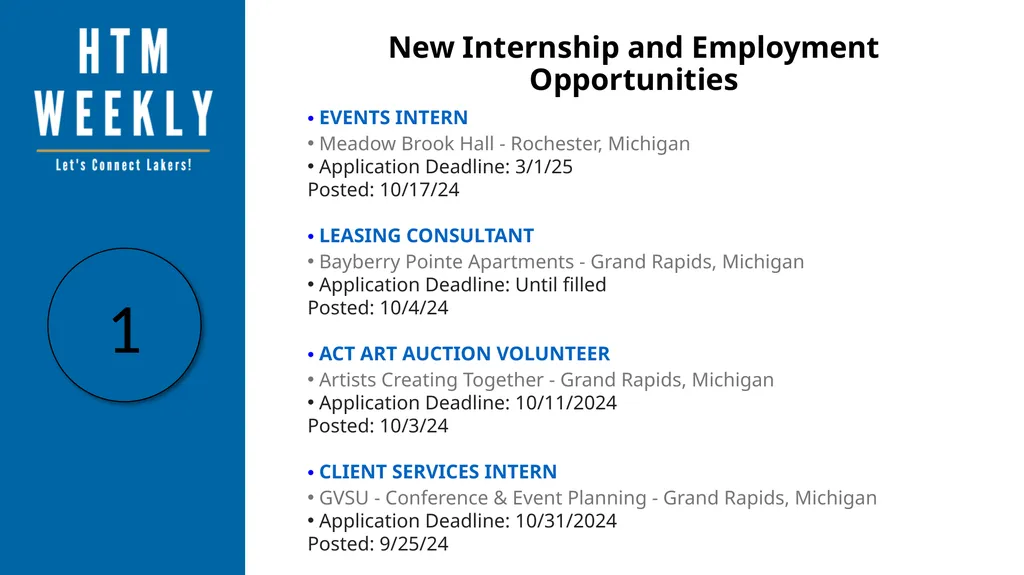 HTM WEEKLY

Let's Connect Lakers!

1

New Internship and Employment Opportunities

• EVENTS INTERN
• Meadow Brook Hall - Rochester, Michigan
• Application Deadline: 3/1/25
Posted: 10/17/24

• LEASING CONSULTANT
• Bayberry Pointe Apartments - Grand Rapids, Michigan
• Application Deadline: Until filled
Posted: 10/4/24

• ACT ART AUCTION VOLUNTEER
• Artists Creating Together - Grand Rapids, Michigan
• Application Deadline: 10/11/2024
Posted: 10/3/24

• CLIENT SERVICES INTERN
• GVSU - Conference & Event Planning - Grand Rapids, Michigan
• Application Deadline: 10/31/2024
Posted: 9/25/24